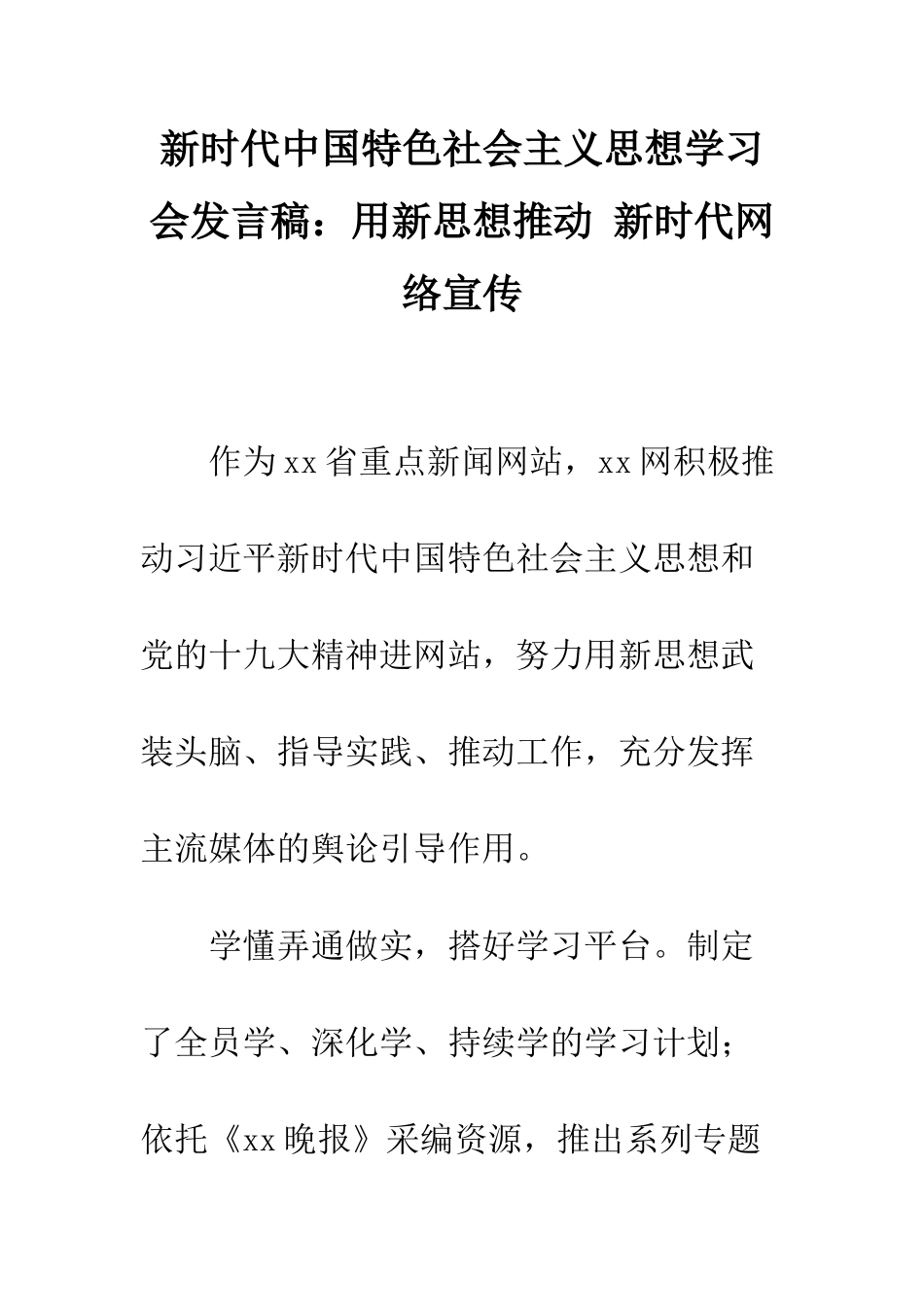 新时代中国特色社会主义思想学习会发言稿：用新思想推动 新时代网络宣传

作为xx省重点新闻网站，xx网积极推动习近平新时代中国特色社会主义思想和党的十九大精神进网站，努力用新思想武装头脑、指导实践、推动工作，充分发挥主流媒体的舆论引导作用。

学懂弄通做实，搭好学习平台。制定了全员学、深化学、持续学的学习计划；依托《xx晚报》采编资源，推出系列专题